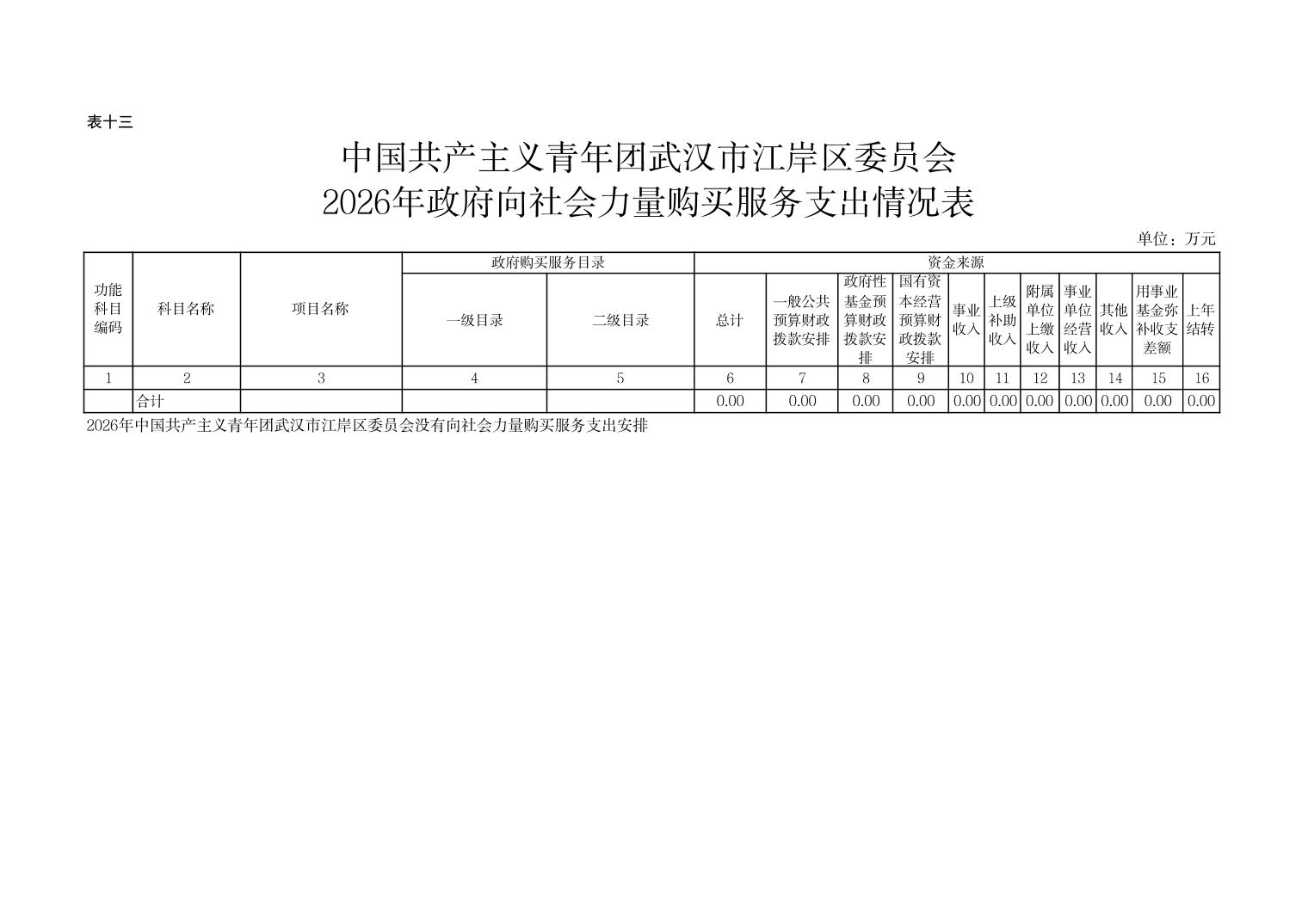 表十三

中国共产主义青年团武汉市江岸区委员会
2026年政府向社会力量购买服务支出情况表

单位：万元

| 功能科目编码 | 科目名称 | 项目名称 | 政府购买服务目录 |  | 资金来源 |  |  |  |  |  |  |  |  |  |  |
|---|---|---|---|---|---|---|---|---|---|---|---|---|---|---|---|
|  |  |  | 一级目录 | 二级目录 | 总计 | 一般公共预算财政拨款安排 | 政府性基金预算财政拨款安排 | 国有资本经营预算财政拨款安排 | 事业收入 | 上级补助收入 | 附属单位上缴收入 | 事业单位经营收入 | 其他收入 | 用事业基金弥补收支差额 | 上年结转 |
| 1 | 2 | 3 | 4 | 5 | 6 | 7 | 8 | 9 | 10 | 11 | 12 | 13 | 14 | 15 | 16 |
|  | 合计 |  |  |  | 0.00 | 0.00 | 0.00 | 0.00 | 0.00 | 0.00 | 0.00 | 0.00 | 0.00 | 0.00 | 0.00 |

2026年中国共产主义青年团武汉市江岸区委员会没有向社会力量购买服务支出安排